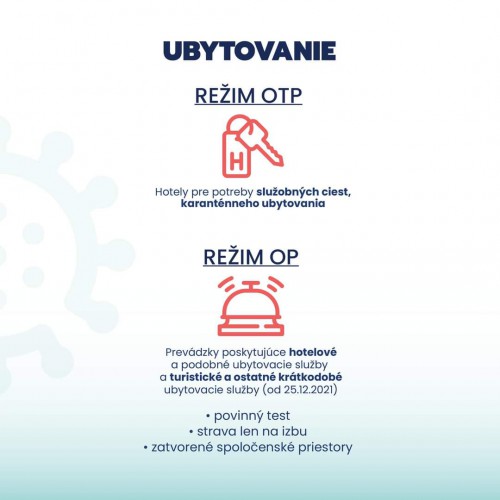 UBYTOVANIE

REŽIM OTP

H

Hotely pre potreby služobných ciest, karanténneho ubytovania

REŽIM OP

Prevádzky poskytujúce hotelové a podobné ubytovacie služby a turistické a ostatné krátkodobé ubytovacie služby (od 25.12.2021)

• povinný test
• strava len na izbu
• zatvorené spoločenské priestory